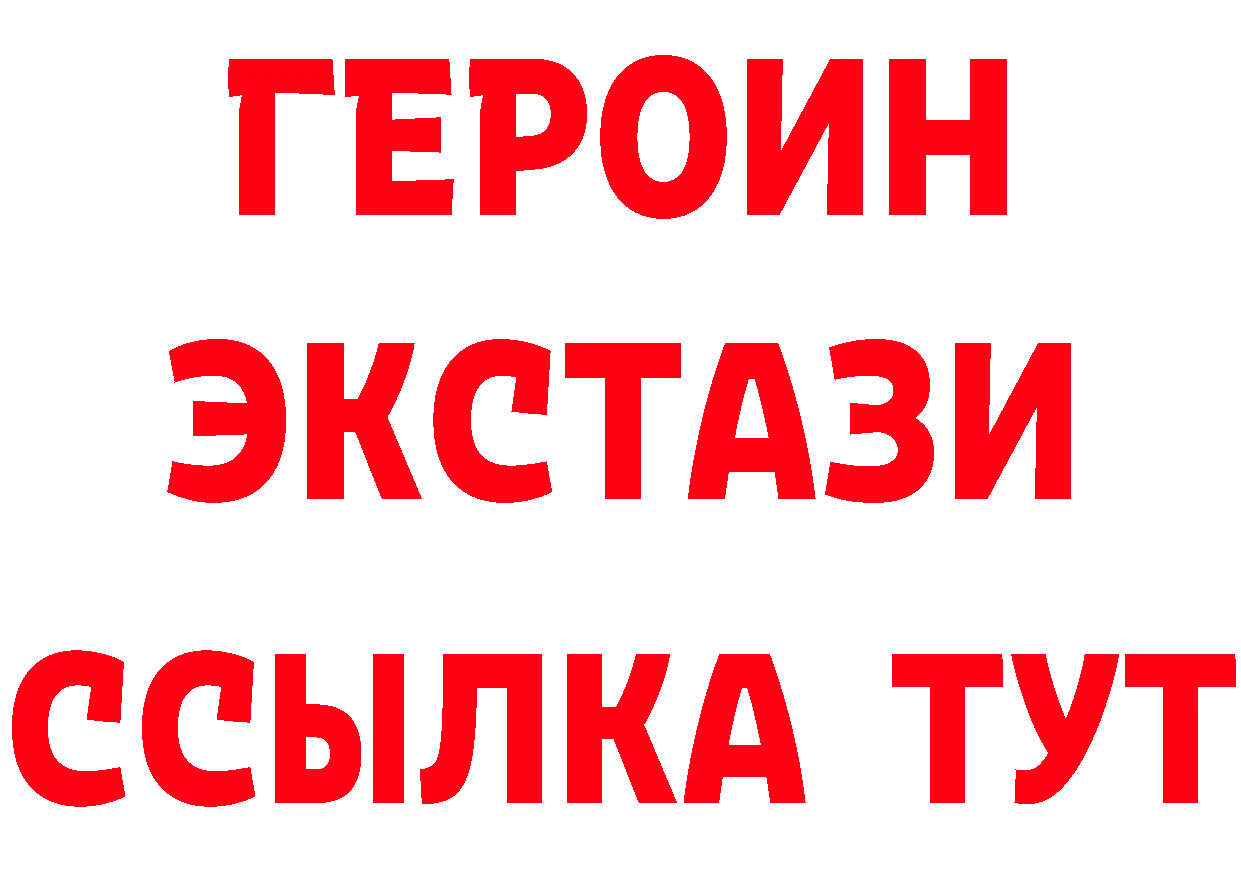 ГЕРОИН ЭКСТАЗИ ССЫЛКА ТУТ